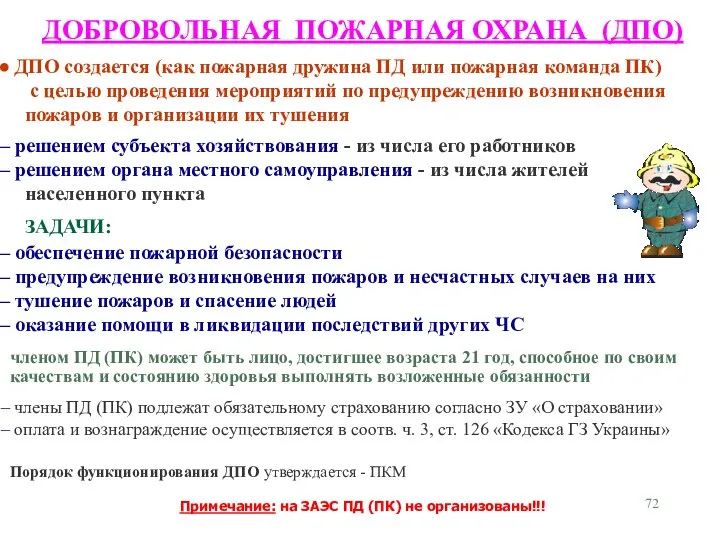 ДОБРОВОЛЬНАЯ ПОЖАРНАЯ ОХРАНА (ДПО)

● ДПО создается (как пожарная дружина ПД или пожарная команда ПК) с целью проведения мероприятий по предупреждению возникновения пожаров и организации их тушения

– решением субъекта хозяйствования - из числа его работников
– решением органа местного самоуправления - из числа жителей населенного пункта

ЗАДАЧИ:
– обеспечение пожарной безопасности
– предупреждение возникновения пожаров и несчастных случаев на них
– тушение пожаров и спасение людей
– оказание помощи в ликвидации последствий других ЧС

членом ПД (ПК) может быть лицо, достигшее возраста 21 год, способное по своим качествам и состоянию здоровья выполнять возложенные обязанности

– члены ПД (ПК) подлежат обязательному страхованию согласно ЗУ «О страховании»
– оплата и вознаграждение осуществляется в соотв. ч. 3, ст. 126 «Кодекса ГЗ Украины»

Порядок функционирования ДПО утверждается - ПКМ

Примечание: на ЗАЭС ПД (ПК) не организованы!!!

72